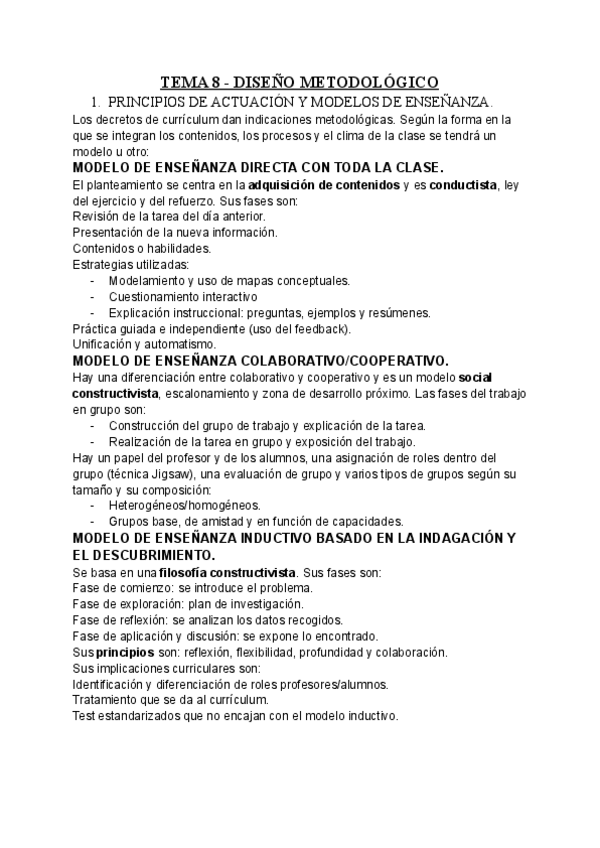 TEMA 8 - DISEÑO METODOLÓGICO

1. PRINCIPIOS DE ACTUACIÓN Y MODELOS DE ENSEÑANZA.

Los decretos de currículum dan indicaciones metodológicas. Según la forma en la que se integran los contenidos, los procesos y el clima de la clase se tendrá un modelo u otro:

MODELO DE ENSEÑANZA DIRECTA CON TODA LA CLASE.

El planteamiento se centra en la adquisición de contenidos y es conductista, ley del ejercicio y del refuerzo. Sus fases son:
Revisión de la tarea del día anterior.
Presentación de la nueva información.
Contenidos o habilidades.
Estrategias utilizadas:
- Modelamiento y uso de mapas conceptuales.
- Cuestionamiento interactivo
- Explicación instruccional: preguntas, ejemplos y resúmenes.
Práctica guiada e independiente (uso del feedback).
Unificación y automatismo.

MODELO DE ENSEÑANZA COLABORATIVO/COOPERATIVO.

Hay una diferenciación entre colaborativo y cooperativo y es un modelo social constructivista, escalonamiento y zona de desarrollo próximo. Las fases del trabajo en grupo son:
- Construcción del grupo de trabajo y explicación de la tarea.
- Realización de la tarea en grupo y exposición del trabajo.
Hay un papel del profesor y de los alumnos, una asignación de roles dentro del grupo (técnica Jigsaw), una evaluación de grupo y varios tipos de grupos según su tamaño y su composición:
- Heterogéneos/homogéneos.
- Grupos base, de amistad y en función de capacidades.

MODELO DE ENSEÑANZA INDUCTIVO BASADO EN LA INDAGACIÓN Y EL DESCUBRIMIENTO.

Se basa en una filosofía constructivista. Sus fases son:
Fase de comienzo: se introduce el problema.
Fase de exploración: plan de investigación.
Fase de reflexión: se analizan los datos recogidos.
Fase de aplicación y discusión: se expone lo encontrado.
Sus principios son: reflexión, flexibilidad, profundidad y colaboración.
Sus implicaciones curriculares son:
Identificación y diferenciación de roles profesores/alumnos.
Tratamiento que se da al currículum.
Test estandarizados que no encajan con el modelo inductivo.